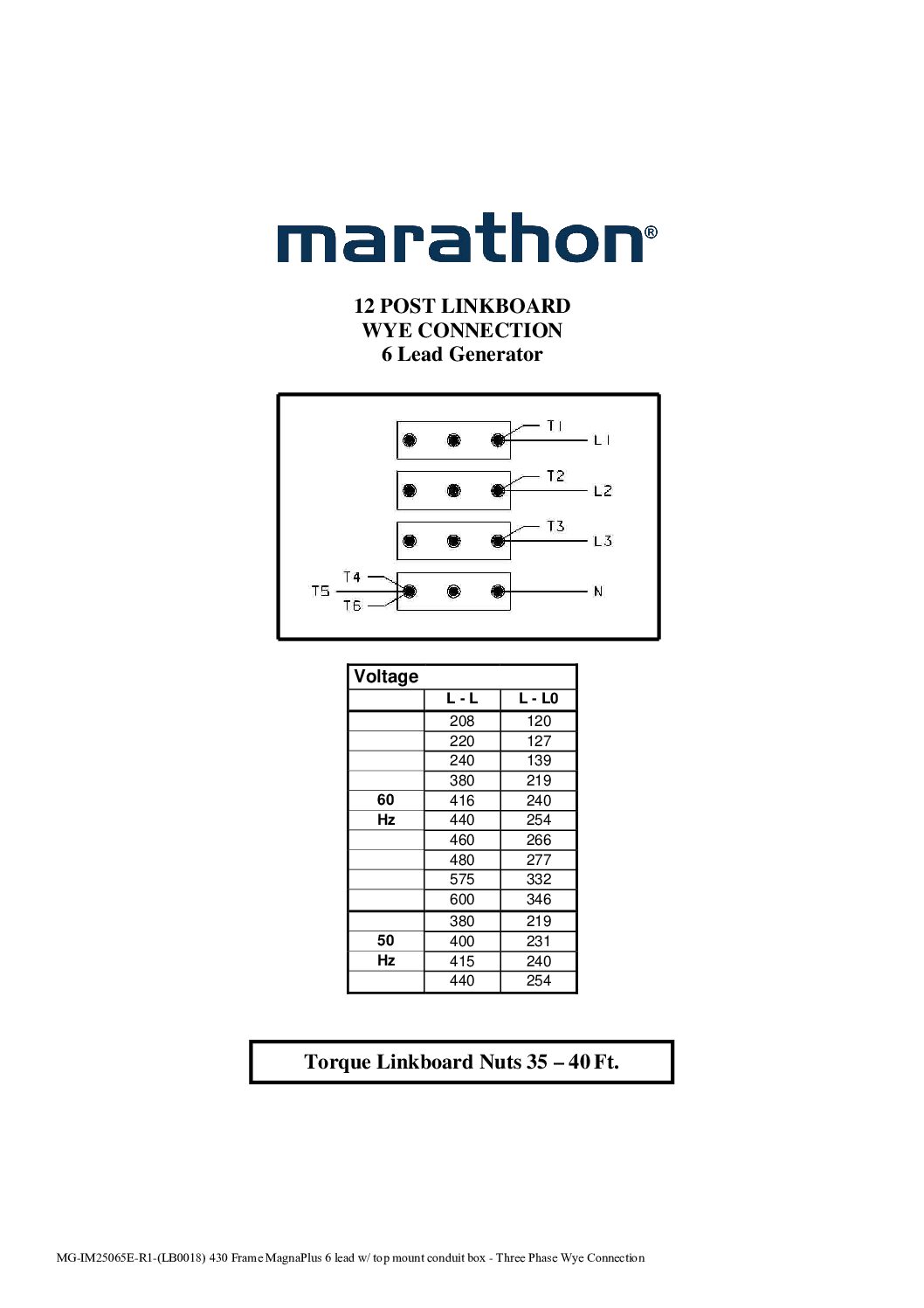 marathon®

12 POST LINKBOARD
WYE CONNECTION
6 Lead Generator

T1
L1
T2
L2
T3
L3
T4
T5
T6
N

| Voltage | | |
|---|---|---|
| | L - L | L - L0 |
| | 208 | 120 |
| | 220 | 127 |
| | 240 | 139 |
| | 380 | 219 |
| 60 | 416 | 240 |
| Hz | 440 | 254 |
| | 460 | 266 |
| | 480 | 277 |
| | 575 | 332 |
| | 600 | 346 |
| | 380 | 219 |
| 50 | 400 | 231 |
| Hz | 415 | 240 |
| | 440 | 254 |

Torque Linkboard Nuts 35 – 40 Ft.

MG-IM25065E-R1-(LB0018) 430 Frame MagnaPlus 6 lead w/ top mount conduit box - Three Phase Wye Connection